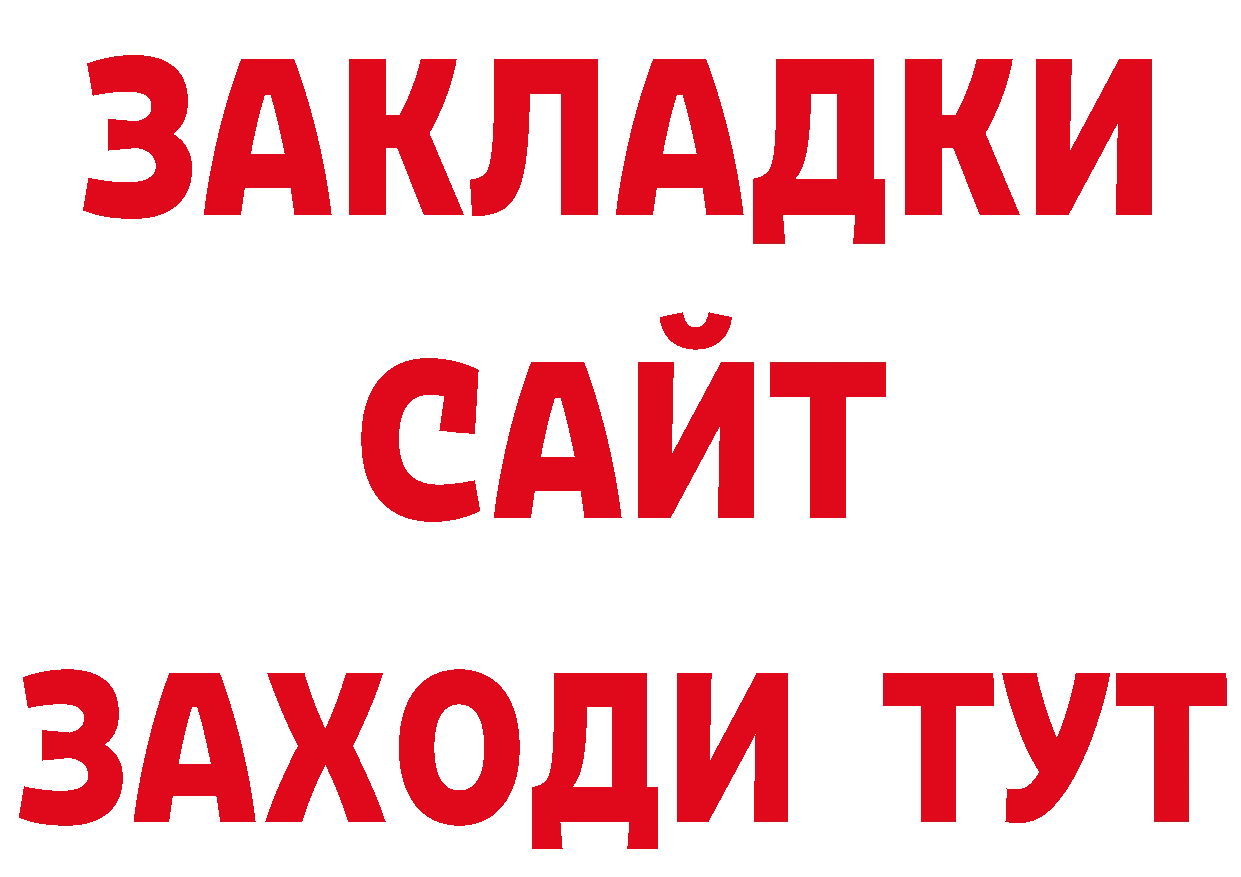 ЗАКЛАДКИ
САЙТ
ЗАХОДИ ТУТ